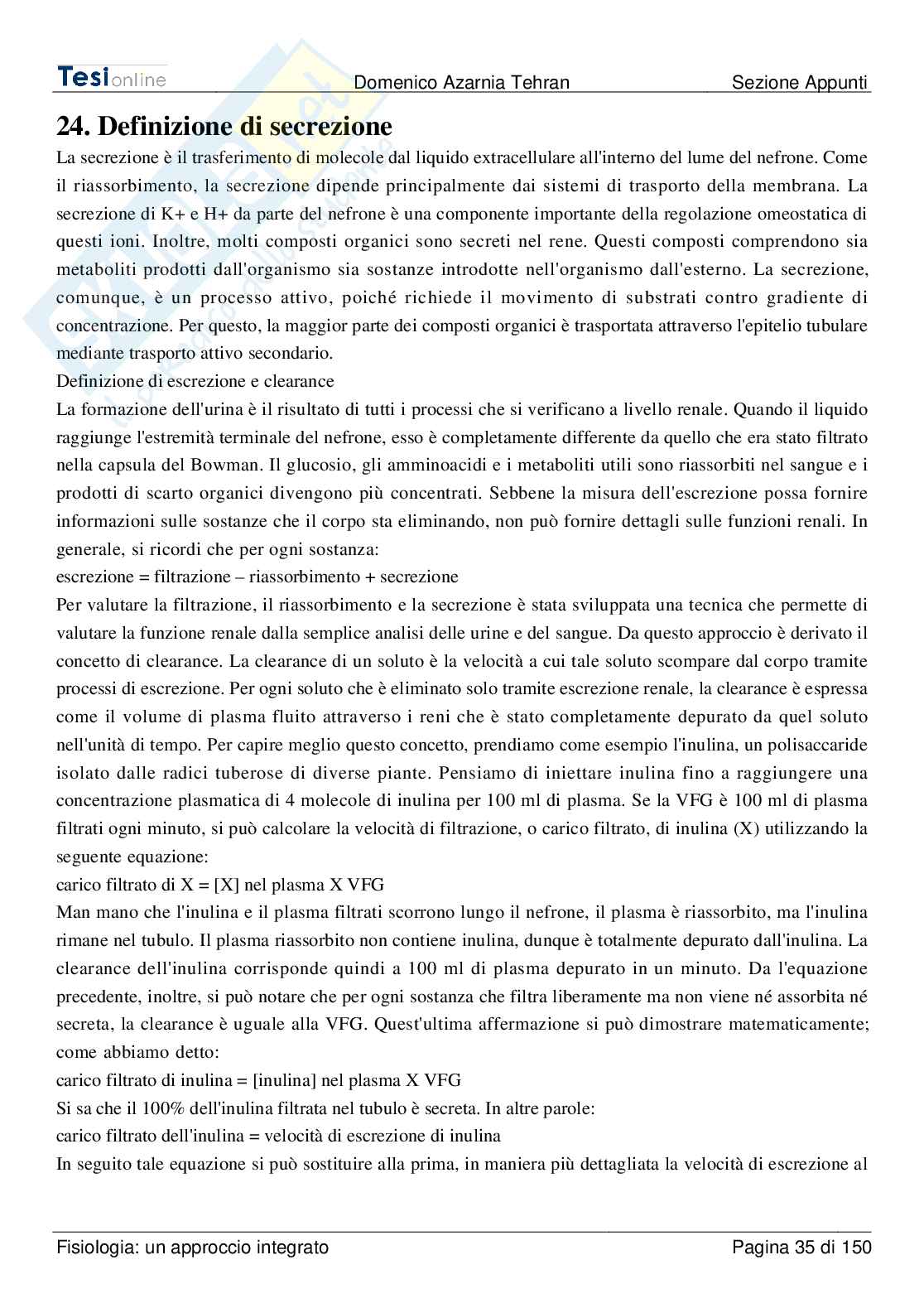 Tesionline Domenico Azarnia Tehran Sezione Appunti

24. Definizione di secrezione

La secrezione è il trasferimento di molecole dal liquido extracellulare all'interno del lume del nefrone. Come il riassorbimento, la secrezione dipende principalmente dai sistemi di trasporto della membrana. La secrezione di K+ e H+ da parte del nefrone è una componente importante della regolazione omeostatica di questi ioni. Inoltre, molti composti organici sono secreti nel rene. Questi composti comprendono sia metaboliti prodotti dall'organismo sia sostanze introdotte nell'organismo dall'esterno. La secrezione, comunque, è un processo attivo, poiché richiede il movimento di substrati contro gradiente di concentrazione. Per questo, la maggior parte dei composti organici è trasportata attraverso l'epitelio tubulare mediante trasporto attivo secondario.

Definizione di escrezione e clearance

La formazione dell'urina è il risultato di tutti i processi che si verificano a livello renale. Quando il liquido raggiunge l'estremità terminale del nefrone, esso è completamente differente da quello che era stato filtrato nella capsula del Bowman. Il glucosio, gli amminoacidi e i metaboliti utili sono riassorbiti nel sangue e i prodotti di scarto organici divengono più concentrati. Sebbene la misura dell'escrezione possa fornire informazioni sulle sostanze che il corpo sta eliminando, non può fornire dettagli sulle funzioni renali. In generale, si ricordi che per ogni sostanza:

escrezione = filtrazione – riassorbimento + secrezione

Per valutare la filtrazione, il riassorbimento e la secrezione è stata sviluppata una tecnica che permette di valutare la funzione renale dalla semplice analisi delle urine e del sangue. Da questo approccio è derivato il concetto di clearance. La clearance di un soluto è la velocità a cui tale soluto scompare dal corpo tramite processi di escrezione. Per ogni soluto che è eliminato solo tramite escrezione renale, la clearance è espressa come il volume di plasma fluito attraverso i reni che è stato completamente depurato da quel soluto nell'unità di tempo. Per capire meglio questo concetto, prendiamo come esempio l'inulina, un polisaccaride isolato dalle radici tuberose di diverse piante. Pensiamo di iniettare inulina fino a raggiungere una concentrazione plasmatica di 4 molecole di inulina per 100 ml di plasma. Se la VFG è 100 ml di plasma filtrati ogni minuto, si può calcolare la velocità di filtrazione, o carico filtrato, di inulina (X) utilizzando la seguente equazione:

carico filtrato di X = [X] nel plasma X VFG

Man mano che l'inulina e il plasma filtrati scorrono lungo il nefrone, il plasma è riassorbito, ma l'inulina rimane nel tubulo. Il plasma riassorbito non contiene inulina, dunque è totalmente depurato dall'inulina. La clearance dell'inulina corrisponde quindi a 100 ml di plasma depurato in un minuto. Da l'equazione precedente, inoltre, si può notare che per ogni sostanza che filtra liberamente ma non viene né assorbita né secreta, la clearance è uguale alla VFG. Quest'ultima affermazione si può dimostrare matematicamente; come abbiamo detto:

carico filtrato di inulina = [inulina] nel plasma X VFG

Si sa che il 100% dell'inulina filtrata nel tubulo è secreta. In altre parole:

carico filtrato dell'inulina = velocità di escrezione di inulina

In seguito tale equazione si può sostituire alla prima, in maniera più dettagliata la velocità di escrezione al

Fisiologia: un approccio integrato Pagina 35 di 150